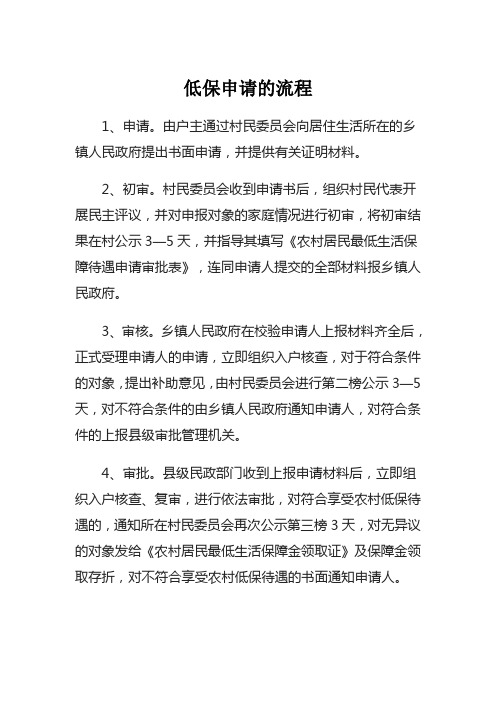 低保申请的流程

1、申请。由户主通过村民委员会向居住生活所在的乡镇人民政府提出书面申请，并提供有关证明材料。

2、初审。村民委员会收到申请书后，组织村民代表开展民主评议，并对申报对象的家庭情况进行初审，将初审结果在村公示 3—5 天，并指导其填写《农村居民最低生活保障待遇申请审批表》，连同申请人提交的全部材料报乡镇人民政府。

3、审核。乡镇人民政府在校验申请人上报材料齐全后，正式受理申请人的申请，立即组织入户核查，对于符合条件的对象，提出补助意见，由村民委员会进行第二榜公示 3—5 天，对不符合条件的由乡镇人民政府通知申请人，对符合条件的上报县级审批管理机关。

4、审批。县级民政部门收到上报申请材料后，立即组织入户核查、复审，进行依法审批，对符合享受农村低保待遇的，通知所在村民委员会再次公示第三榜 3 天，对无异议的对象发给《农村居民最低生活保障金领取证》及保障金领取存折，对不符合享受农村低保待遇的书面通知申请人。